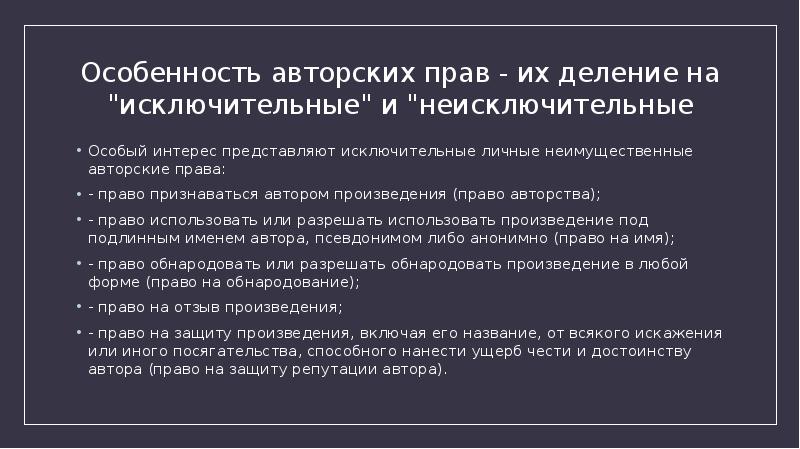 Особенность авторских прав - их деление на "исключительные" и "неисключительные

• Особый интерес представляют исключительные личные неимущественные авторские права:

• - право признаваться автором произведения (право авторства);

• - право использовать или разрешать использовать произведение под подлинным именем автора, псевдонимом либо анонимно (право на имя);

• - право обнародовать или разрешать обнародовать произведение в любой форме (право на обнародование);

• - право на отзыв произведения;

• - право на защиту произведения, включая его название, от всякого искажения или иного посягательства, способного нанести ущерб чести и достоинству автора (право на защиту репутации автора).